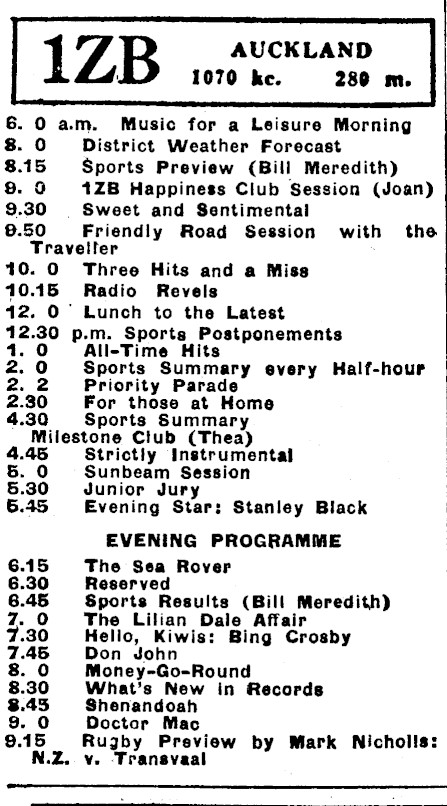 1ZB AUCKLAND
1070 kc. 280 m.

6. 0 a.m. Music for a Leisure Morning
8. 0 District Weather Forecast
8.15 Sports Preview (Bill Meredith)
9. 0 1ZB Happiness Club Session (Joan)
9.30 Sweet and Sentimental
9.50 Friendly Road Session with the Traveller
10. 0 Three Hits and a Miss
10.15 Radio Revels
12. 0 Lunch to the Latest
12.30 p.m. Sports Postponements
1. 0 All-Time Hits
2. 0 Sports Summary every Half-hour
2. 2 Priority Parade
2.30 For those at Home
4.30 Sports Summary
Milestone Club (Thea)
4.45 Strictly Instrumental
5. 0 Sunbeam Session
5.30 Junior Jury
5.45 Evening Star: Stanley Black

EVENING PROGRAMME

6.15 The Sea Rover
6.30 Reserved
6.45 Sports Results (Bill Meredith)
7. 0 The Lilian Dale Affair
7.30 Hello, Kiwis: Bing Crosby
7.45 Don John
8. 0 Money-Go-Round
8.30 What's New in Records
8.45 Shenandoah
9. 0 Doctor Mac
9.15 Rugby Preview by Mark Nicholls: N.Z. v. Transvaal